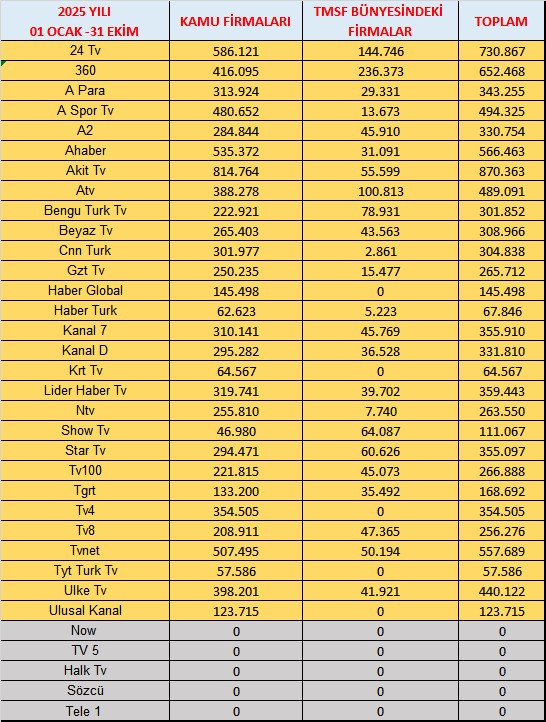 | 2025 YILI 01 OCAK -31 EKİM | KAMU FİRMALARI | TMSF BÜNYESİNDEKİ FİRMALAR | TOPLAM |
|---|---|---|---|
| 24 Tv | 586.121 | 144.746 | 730.867 |
| 360 | 416.095 | 236.373 | 652.468 |
| A Para | 313.924 | 29.331 | 343.255 |
| A Spor Tv | 480.652 | 13.673 | 494.325 |
| A2 | 284.844 | 45.910 | 330.754 |
| Ahaber | 535.372 | 31.091 | 566.463 |
| Akit Tv | 814.764 | 55.599 | 870.363 |
| Atv | 388.278 | 100.813 | 489.091 |
| Bengu Turk Tv | 222.921 | 78.931 | 301.852 |
| Beyaz Tv | 265.403 | 43.563 | 308.966 |
| Cnn Turk | 301.977 | 2.861 | 304.838 |
| Gzt Tv | 250.235 | 15.477 | 265.712 |
| Haber Global | 145.498 | 0 | 145.498 |
| Haber Turk | 62.623 | 5.223 | 67.846 |
| Kanal 7 | 310.141 | 45.769 | 355.910 |
| Kanal D | 295.282 | 36.528 | 331.810 |
| Krt Tv | 64.567 | 0 | 64.567 |
| Lider Haber Tv | 319.741 | 39.702 | 359.443 |
| Ntv | 255.810 | 7.740 | 263.550 |
| Show Tv | 46.980 | 64.087 | 111.067 |
| Star Tv | 294.471 | 60.626 | 355.097 |
| Tv100 | 221.815 | 45.073 | 266.888 |
| Tgrt | 133.200 | 35.492 | 168.692 |
| Tv4 | 354.505 | 0 | 354.505 |
| Tv8 | 208.911 | 47.365 | 256.276 |
| Tvnet | 507.495 | 50.194 | 557.689 |
| Tyt Turk Tv | 57.586 | 0 | 57.586 |
| Ulke Tv | 398.201 | 41.921 | 440.122 |
| Ulusal Kanal | 123.715 | 0 | 123.715 |
| Now | 0 | 0 | 0 |
| TV 5 | 0 | 0 | 0 |
| Halk Tv | 0 | 0 | 0 |
| Sözcü | 0 | 0 | 0 |
| Tele 1 | 0 | 0 | 0 |